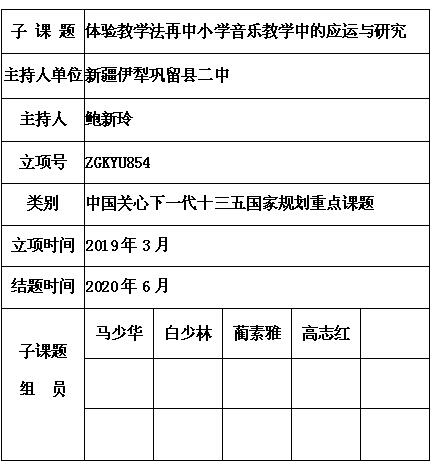 | 子 课 题 | 体验教学法再中小学音乐教学中的应运与研究 | | | | |
|---|---|---|---|---|---|
| 主持人单位 | 新疆伊犁巩留县二中 | | | | |
| 主持人 | 鲍新玲 | | | | |
| 立项号 | ZGKYU854 | | | | |
| 类别 | 中国关心下一代十三五国家规划重点课题 | | | | |
| 立项时间 | 2019年 3月 | | | | |
| 结题时间 | 2020年 6月 | | | | |
| 子课题 组 员 | 马少华 | 白少林 | 蔺素雅 | 高志红 | |
| | | | | | |
| | | | | | |